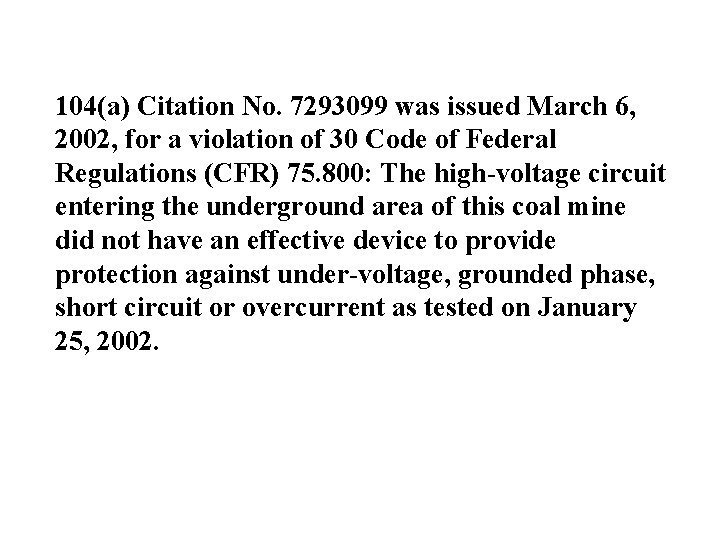 104(a) Citation No. 7293099 was issued March 6, 2002, for a violation of 30 Code of Federal Regulations (CFR) 75.800: The high-voltage circuit entering the underground area of this coal mine did not have an effective device to provide protection against under-voltage, grounded phase, short circuit or overcurrent as tested on January 25, 2002.